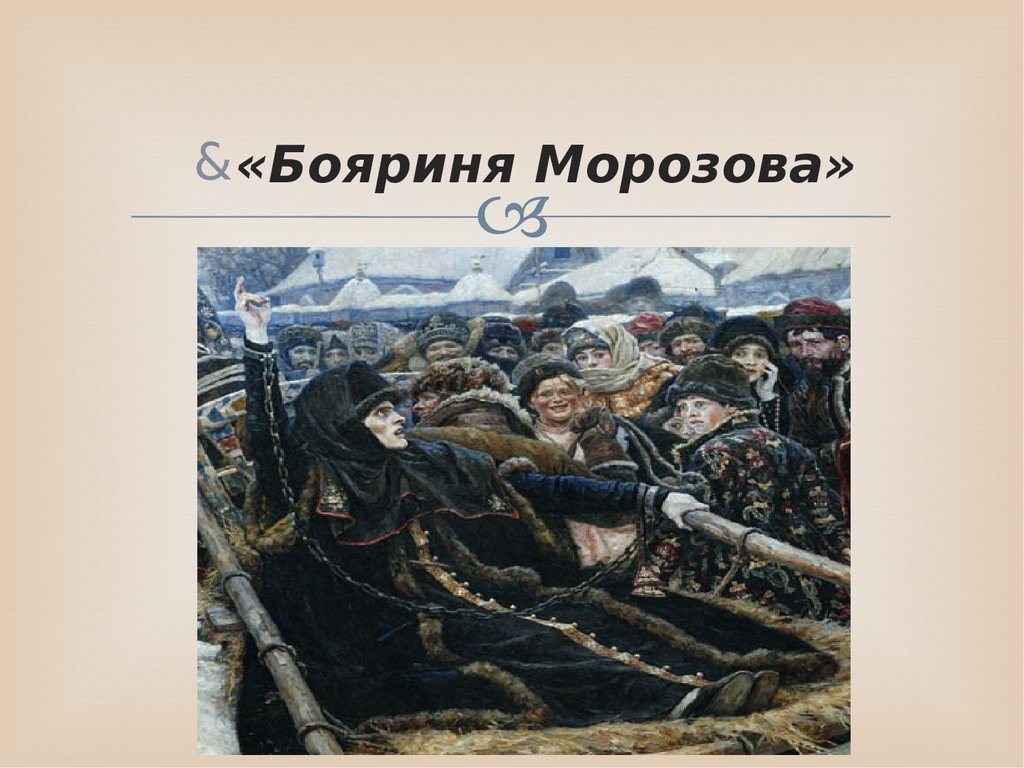 &«Боярыня Морозова»